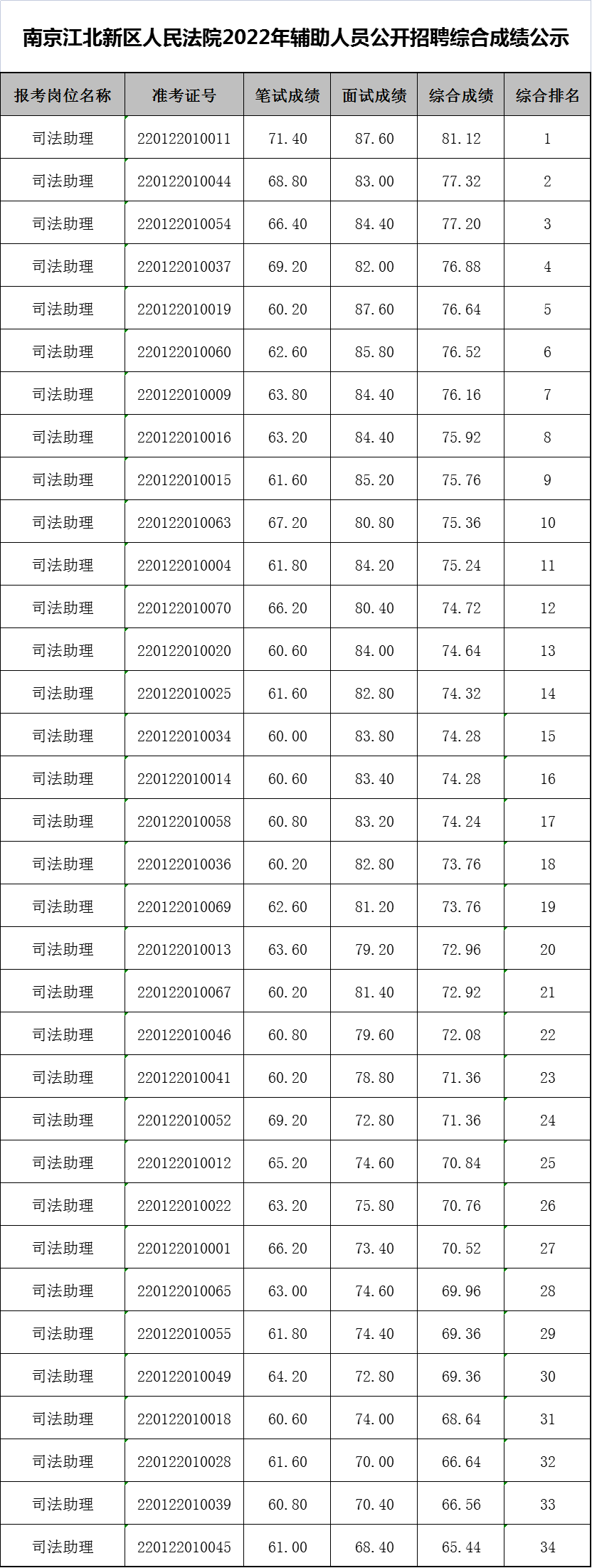 南京江北新区人民法院2022年辅助人员公开招聘综合成绩公示

| 报考岗位名称 | 准考证号 | 笔试成绩 | 面试成绩 | 综合成绩 | 综合排名 |
|---|---|---|---|---|---|
| 司法助理 | 220122010011 | 71.40 | 87.60 | 81.12 | 1 |
| 司法助理 | 220122010044 | 68.80 | 83.00 | 77.32 | 2 |
| 司法助理 | 220122010054 | 66.40 | 84.40 | 77.20 | 3 |
| 司法助理 | 220122010037 | 69.20 | 82.00 | 76.88 | 4 |
| 司法助理 | 220122010019 | 60.20 | 87.60 | 76.64 | 5 |
| 司法助理 | 220122010060 | 62.60 | 85.80 | 76.52 | 6 |
| 司法助理 | 220122010009 | 63.80 | 84.40 | 76.16 | 7 |
| 司法助理 | 220122010016 | 63.20 | 84.40 | 75.92 | 8 |
| 司法助理 | 220122010015 | 61.60 | 85.20 | 75.76 | 9 |
| 司法助理 | 220122010063 | 67.20 | 80.80 | 75.36 | 10 |
| 司法助理 | 220122010004 | 61.80 | 84.20 | 75.24 | 11 |
| 司法助理 | 220122010070 | 66.20 | 80.40 | 74.72 | 12 |
| 司法助理 | 220122010020 | 60.60 | 84.00 | 74.64 | 13 |
| 司法助理 | 220122010025 | 61.60 | 82.80 | 74.32 | 14 |
| 司法助理 | 220122010034 | 60.00 | 83.80 | 74.28 | 15 |
| 司法助理 | 220122010014 | 60.60 | 83.40 | 74.28 | 16 |
| 司法助理 | 220122010058 | 60.80 | 83.20 | 74.24 | 17 |
| 司法助理 | 220122010036 | 60.20 | 82.80 | 73.76 | 18 |
| 司法助理 | 220122010069 | 62.60 | 81.20 | 73.76 | 19 |
| 司法助理 | 220122010013 | 63.60 | 79.20 | 72.96 | 20 |
| 司法助理 | 220122010067 | 60.20 | 81.40 | 72.92 | 21 |
| 司法助理 | 220122010046 | 60.80 | 79.60 | 72.08 | 22 |
| 司法助理 | 220122010041 | 60.20 | 78.80 | 71.36 | 23 |
| 司法助理 | 220122010052 | 69.20 | 72.80 | 71.36 | 24 |
| 司法助理 | 220122010012 | 65.20 | 74.60 | 70.84 | 25 |
| 司法助理 | 220122010022 | 63.20 | 75.80 | 70.76 | 26 |
| 司法助理 | 220122010001 | 66.20 | 73.40 | 70.52 | 27 |
| 司法助理 | 220122010065 | 63.00 | 74.60 | 69.96 | 28 |
| 司法助理 | 220122010055 | 61.80 | 74.40 | 69.36 | 29 |
| 司法助理 | 220122010049 | 64.20 | 72.80 | 69.36 | 30 |
| 司法助理 | 220122010018 | 60.60 | 74.00 | 68.64 | 31 |
| 司法助理 | 220122010028 | 61.60 | 70.00 | 66.64 | 32 |
| 司法助理 | 220122010039 | 60.80 | 70.40 | 66.56 | 33 |
| 司法助理 | 220122010045 | 61.00 | 68.40 | 65.44 | 34 |